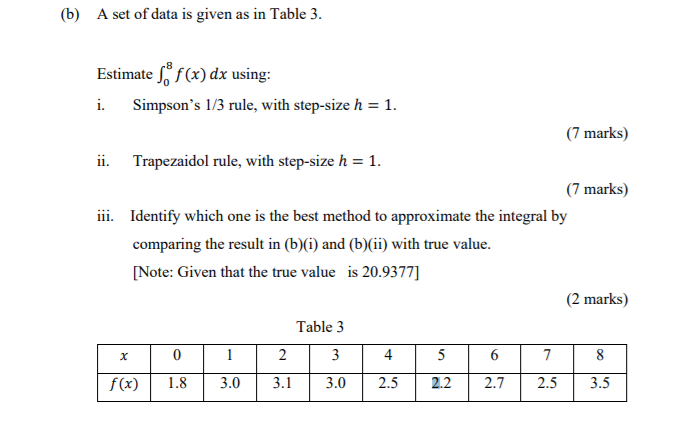 (b) A set of data is given as in Table 3.

Estimate $\int_0^8 f(x)\,dx$ using:

i. Simpson's 1/3 rule, with step-size $h = 1$.

(7 marks)

ii. Trapezaidol rule, with step-size $h = 1$.

(7 marks)

iii. Identify which one is the best method to approximate the integral by comparing the result in (b)(i) and (b)(ii) with true value.
[Note: Given that the true value is 20.9377]

(2 marks)

Table 3

| $x$ | 0 | 1 | 2 | 3 | 4 | 5 | 6 | 7 | 8 |
|---|---|---|---|---|---|---|---|---|---|
| $f(x)$ | 1.8 | 3.0 | 3.1 | 3.0 | 2.5 | 2.2 | 2.7 | 2.5 | 3.5 |